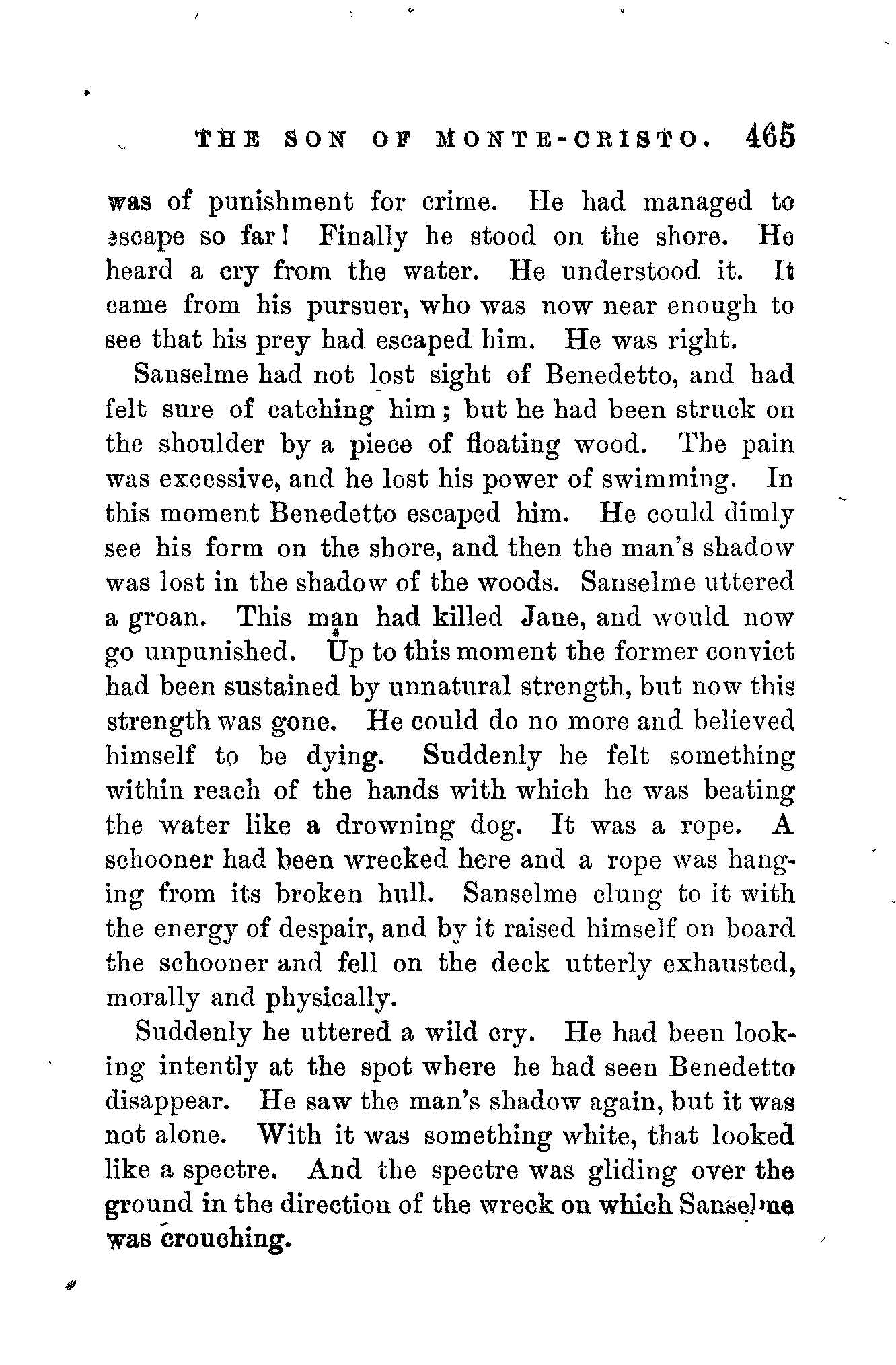 THE SON OF MONTE-CRISTO. 465

was of punishment for crime. He had managed to escape so far! Finally he stood on the shore. He heard a cry from the water. He understood it. It came from his pursuer, who was now near enough to see that his prey had escaped him. He was right.

Sanselme had not lost sight of Benedetto, and had felt sure of catching him; but he had been struck on the shoulder by a piece of floating wood. The pain was excessive, and he lost his power of swimming. In this moment Benedetto escaped him. He could dimly see his form on the shore, and then the man's shadow was lost in the shadow of the woods. Sanselme uttered a groan. This man had killed Jane, and would now go unpunished. Up to this moment the former convict had been sustained by unnatural strength, but now this strength was gone. He could do no more and believed himself to be dying. Suddenly he felt something within reach of the hands with which he was beating the water like a drowning dog. It was a rope. A schooner had been wrecked here and a rope was hanging from its broken hull. Sanselme clung to it with the energy of despair, and by it raised himself on board the schooner and fell on the deck utterly exhausted, morally and physically.

Suddenly he uttered a wild cry. He had been looking intently at the spot where he had seen Benedetto disappear. He saw the man's shadow again, but it was not alone. With it was something white, that looked like a spectre. And the spectre was gliding over the ground in the direction of the wreck on which Sanselme was crouching.